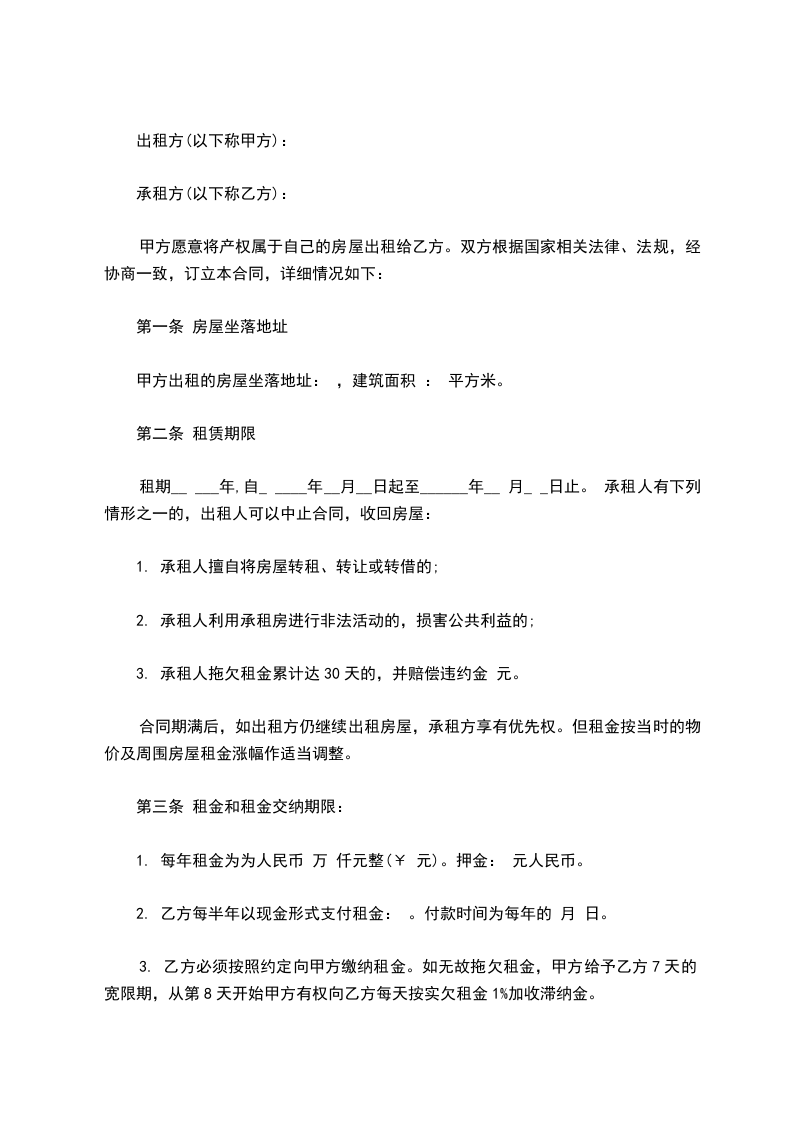 出租方(以下称甲方)：

承租方(以下称乙方)：

甲方愿意将产权属于自己的房屋出租给乙方。双方根据国家相关法律、法规，经协商一致，订立本合同，详细情况如下：

第一条 房屋坐落地址

甲方出租的房屋坐落地址： ，建筑面积 ： 平方米。

第二条 租赁期限

租期__ ___年,自_ ____年__月__日起至______年__ 月_ _日止。 承租人有下列情形之一的，出租人可以中止合同，收回房屋：

1. 承租人擅自将房屋转租、转让或转借的;

2. 承租人利用承租房进行非法活动的，损害公共利益的;

3. 承租人拖欠租金累计达 30 天的，并赔偿违约金 元。

合同期满后，如出租方仍继续出租房屋，承租方享有优先权。但租金按当时的物价及周围房屋租金涨幅作适当调整。

第三条 租金和租金交纳期限：

1. 每年租金为为人民币 万 仟元整(￥ 元)。押金： 元人民币。

2. 乙方每半年以现金形式支付租金： 。付款时间为每年的 月 日。

3. 乙方必须按照约定向甲方缴纳租金。如无故拖欠租金，甲方给予乙方 7 天的宽限期，从第 8 天开始甲方有权向乙方每天按实欠租金 1%加收滞纳金。